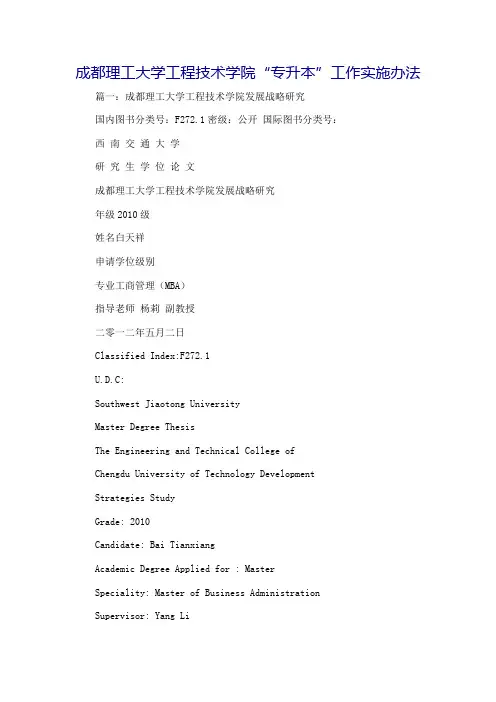 成都理工大学工程技术学院“专升本”工作实施办法

篇一：成都理工大学工程技术学院发展战略研究

国内图书分类号：F272.1 密级：公开 国际图书分类号：

西 南 交 通 大 学

研 究 生 学 位 论 文

成都理工大学工程技术学院发展战略研究

年级 2010 级

姓名白天祥

申请学位级别

专业工商管理（MBA）

指导老师 杨莉 副教授

二零一二年五月二日

Classified Index:F272.1

U.D.C:

Southwest Jiaotong University

Master Degree Thesis

The Engineering and Technical College of

Chengdu University of Technology Development

Strategies Study

Grade: 2010

Candidate: Bai Tianxiang

Academic Degree Applied for : Master

Speciality: Master of Business Administration

Supervisor: Yang Li